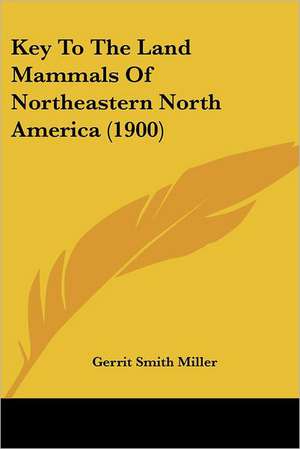 Key To The Land Mammals Of Northeastern North America (1900)

Gerrit Smith Miller